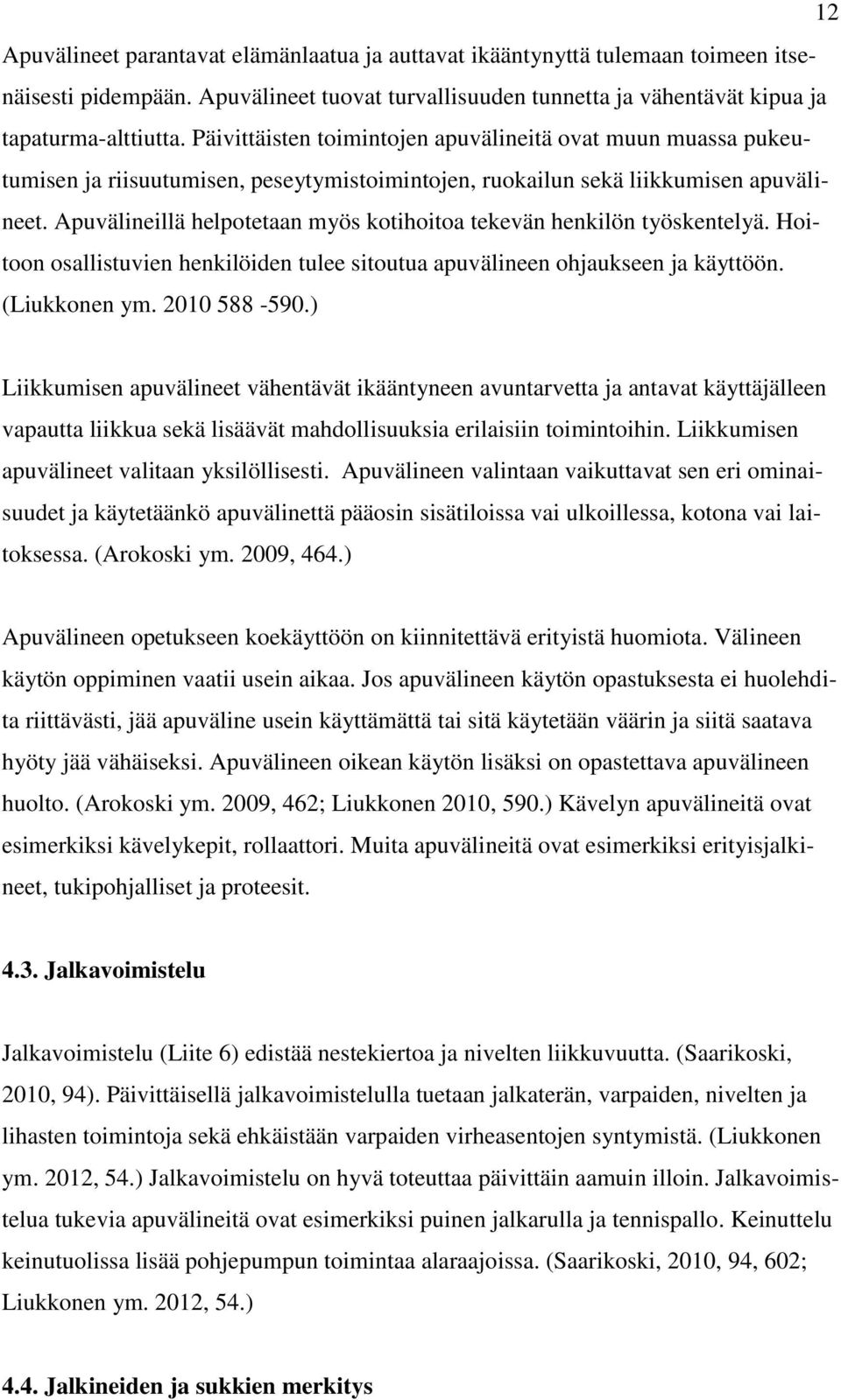 12

Apuvälineet parantavat elämänlaatua ja auttavat ikääntynyttä tulemaan toimeen itsenäisesti pidempään. Apuvälineet tuovat turvallisuuden tunnetta ja vähentävät kipua ja tapaturma-alttiutta. Päivittäisten toimintojen apuvälineitä ovat muun muassa pukeutumisen ja riisuutumisen, peseytymistoimintojen, ruokailun sekä liikkumisen apuvälineet. Apuvälineillä helpotetaan myös kotihoitoa tekevän henkilön työskentelyä. Hoitoon osallistuvien henkilöiden tulee sitoutua apuvälineen ohjaukseen ja käyttöön. (Liukkonen ym. 2010 588 -590.)

Liikkumisen apuvälineet vähentävät ikääntyneen avuntarvetta ja antavat käyttäjälleen vapautta liikkua sekä lisäävät mahdollisuuksia erilaisiin toimintoihin. Liikkumisen apuvälineet valitaan yksilöllisesti. Apuvälineen valintaan vaikuttavat sen eri ominaisuudet ja käytetäänkö apuvälinettä pääosin sisätiloissa vai ulkoillessa, kotona vai laitoksessa. (Arokoski ym. 2009, 464.)

Apuvälineen opetukseen koekäyttöön on kiinnitettävä erityistä huomiota. Välineen käytön oppiminen vaatii usein aikaa. Jos apuvälineen käytön opastuksesta ei huolehdita riittävästi, jää apuväline usein käyttämättä tai sitä käytetään väärin ja siitä saatava hyöty jää vähäiseksi. Apuvälineen oikean käytön lisäksi on opastettava apuvälineen huolto. (Arokoski ym. 2009, 462; Liukkonen 2010, 590.) Kävelyn apuvälineitä ovat esimerkiksi kävelykepit, rollaattori. Muita apuvälineitä ovat esimerkiksi erityisjalkineet, tukipohjalliset ja proteesit.

4.3. Jalkavoimistelu

Jalkavoimistelu (Liite 6) edistää nestekiertoa ja nivelten liikkuvuutta. (Saarikoski, 2010, 94). Päivittäisellä jalkavoimistelulla tuetaan jalkaterän, varpaiden, nivelten ja lihasten toimintoja sekä ehkäistään varpaiden virheasentojen syntymistä. (Liukkonen ym. 2012, 54.) Jalkavoimistelu on hyvä toteuttaa päivittäin aamuin illoin. Jalkavoimistelua tukevia apuvälineitä ovat esimerkiksi puinen jalkarulla ja tennispallo. Keinuttelu keinutuolissa lisää pohjepumpun toimintaa alaraajoissa. (Saarikoski, 2010, 94, 602; Liukkonen ym. 2012, 54.)

4.4. Jalkineiden ja sukkien merkitys